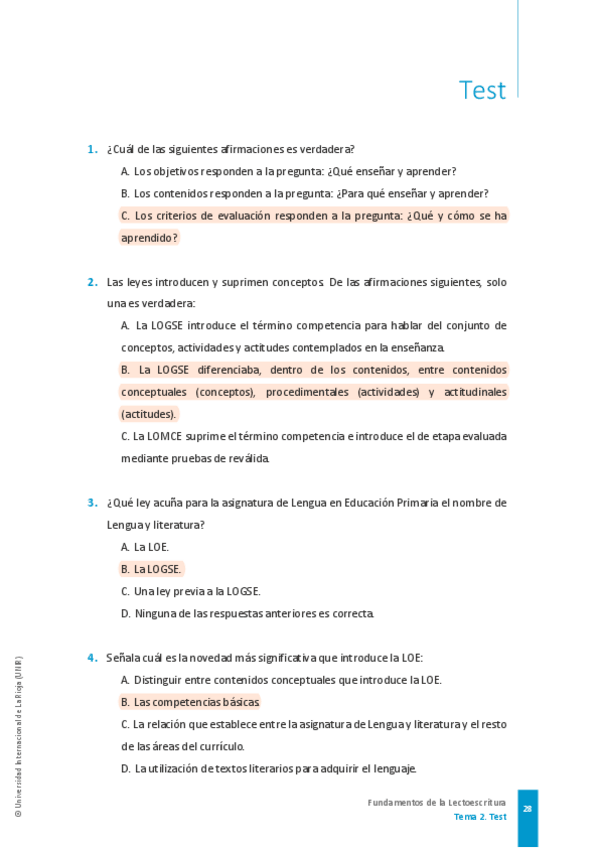 Test

1. ¿Cuál de las siguientes afirmaciones es verdadera?

A. Los objetivos responden a la pregunta: ¿Qué enseñar y aprender?

B. Los contenidos responden a la pregunta: ¿Para qué enseñar y aprender?

C. Los criterios de evaluación responden a la pregunta: ¿Qué y cómo se ha aprendido?

2. Las leyes introducen y suprimen conceptos. De las afirmaciones siguientes, solo una es verdadera:

A. La LOGSE introduce el término competencia para hablar del conjunto de conceptos, actividades y actitudes contemplados en la enseñanza.

B. La LOGSE diferenciaba, dentro de los contenidos, entre contenidos conceptuales (conceptos), procedimentales (actividades) y actitudinales (actitudes).

C. La LOMCE suprime el término competencia e introduce el de etapa evaluada mediante pruebas de reválida.

3. ¿Qué ley acuña para la asignatura de Lengua en Educación Primaria el nombre de Lengua y literatura?

A. La LOE.

B. La LOGSE.

C. Una ley previa a la LOGSE.

D. Ninguna de las respuestas anteriores es correcta.

4. Señala cuál es la novedad más significativa que introduce la LOE:

A. Distinguir entre contenidos conceptuales que introduce la LOE.

B. Las competencias básicas.

C. La relación que establece entre la asignatura de Lengua y literatura y el resto de las áreas del currículo.

D. La utilización de textos literarios para adquirir el lenguaje.

© Universidad Internacional de La Rioja (UNIR)

Fundamentos de la Lectoescritura
Tema 2. Test

28